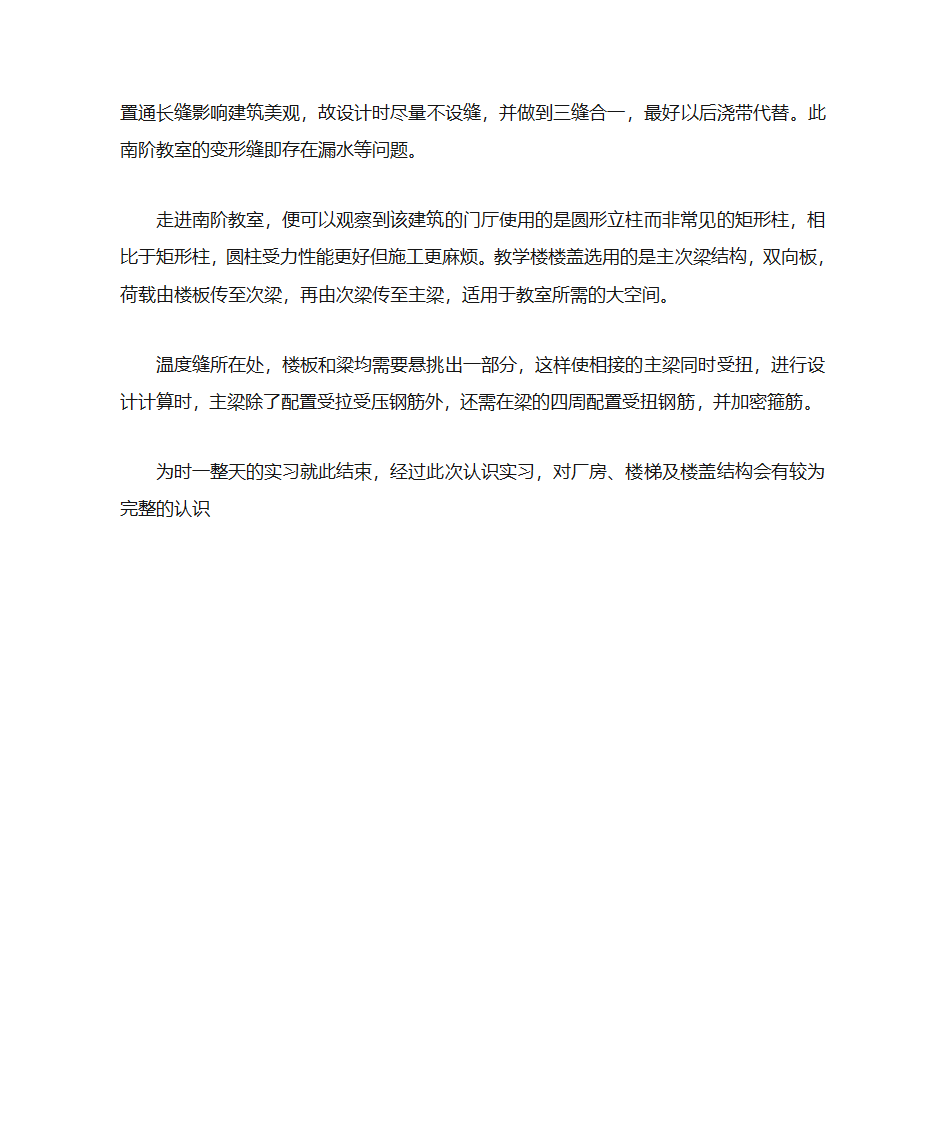 置通长缝影响建筑美观，故设计时尽量不设缝，并做到三缝合一，最好以后浇带代替。此南阶教室的变形缝即存在漏水等问题。

走进南阶教室，便可以观察到该建筑的门厅使用的是圆形立柱而非常见的矩形柱，相比于矩形柱，圆柱受力性能更好但施工更麻烦。教学楼楼盖选用的是主次梁结构，双向板，荷载由楼板传至次梁，再由次梁传至主梁，适用于教室所需的大空间。

温度缝所在处，楼板和梁均需要悬挑出一部分，这样使相接的主梁同时受扭，进行设计计算时，主梁除了配置受拉受压钢筋外，还需在梁的四周配置受扭钢筋，并加密箍筋。

为时一整天的实习就此结束，经过此次认识实习，对厂房、楼梯及楼盖结构会有较为完整的认识